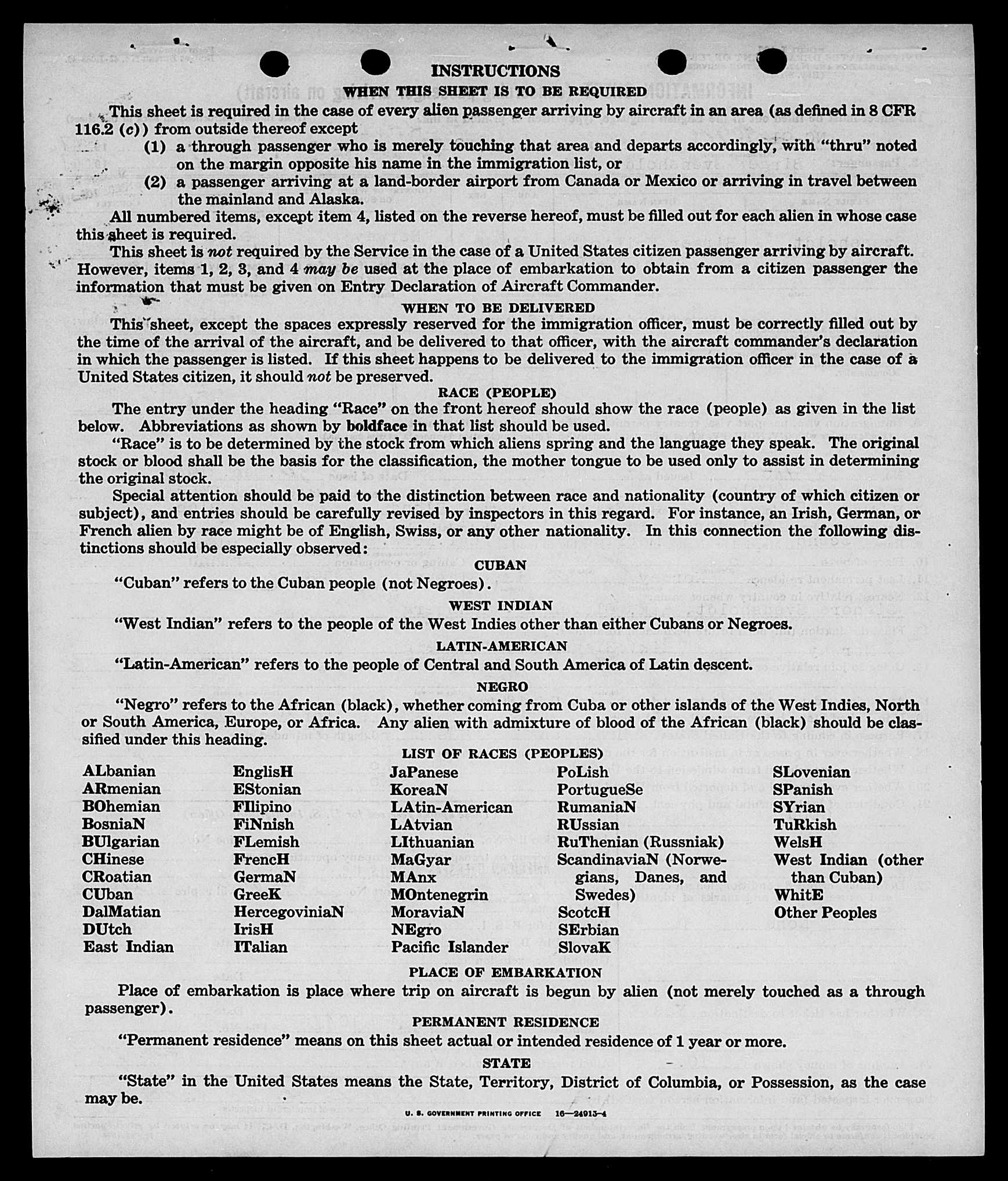 INSTRUCTIONS

WHEN THIS SHEET IS TO BE REQUIRED

This sheet is required in the case of every alien passenger arriving by aircraft in an area (as defined in 8 CFR 116.2 (c)) from outside thereof except

(1) a through passenger who is merely touching that area and departs accordingly, with "thru" noted on the margin opposite his name in the immigration list, or

(2) a passenger arriving at a land-border airport from Canada or Mexico or arriving in travel between the mainland and Alaska.

All numbered items, except item 4, listed on the reverse hereof, must be filled out for each alien in whose case this sheet is required.

This sheet is not required by the Service in the case of a United States citizen passenger arriving by aircraft. However, items 1, 2, 3, and 4 may be used at the place of embarkation to obtain from a citizen passenger the information that must be given on Entry Declaration of Aircraft Commander.

WHEN TO BE DELIVERED

This sheet, except the spaces expressly reserved for the immigration officer, must be correctly filled out by the time of the arrival of the aircraft, and be delivered to that officer, with the aircraft commander's declaration in which the passenger is listed. If this sheet happens to be delivered to the immigration officer in the case of a United States citizen, it should not be preserved.

RACE (PEOPLE)

The entry under the heading "Race" on the front hereof should show the race (people) as given in the list below. Abbreviations as shown by boldface in that list should be used.

"Race" is to be determined by the stock from which aliens spring and the language they speak. The original stock or blood shall be the basis for the classification, the mother tongue to be used only to assist in determining the original stock.

Special attention should be paid to the distinction between race and nationality (country of which citizen or subject), and entries should be carefully revised by inspectors in this regard. For instance, an Irish, German, or French alien by race might be of English, Swiss, or any other nationality. In this connection the following distinctions should be especially observed:

CUBAN

"Cuban" refers to the Cuban people (not Negroes).

WEST INDIAN

"West Indian" refers to the people of the West Indies other than either Cubans or Negroes.

LATIN-AMERICAN

"Latin-American" refers to the people of Central and South America of Latin descent.

NEGRO

"Negro" refers to the African (black), whether coming from Cuba or other islands of the West Indies, North or South America, Europe, or Africa. Any alien with admixture of blood of the African (black) should be classified under this heading.

LIST OF RACES (PEOPLES)

ALbanian
ARmenian
BOhemian
BosniaN
BUlgarian
CHinese
CRoatian
CUban
DalMatian
DUtch
East Indian

EnglisH
EStonian
FIlipino
FiNnish
FLemish
FrencH
GermaN
GreeK
HercegoviniaN
IrisH
ITalian

JaPanese
KoreaN
LAtin-American
LAtvian
LIthuanian
MaGyar
MAnx
MOntenegrin
MoraviaN
NEgro
Pacific Islander

PoLish
PortugueSe
RumaniaN
RUssian
RuThenian (Russniak)
ScandinaviaN (Norwegians, Danes, and Swedes)
ScotcH
SErbian
SlovaK

SLovenian
SPanish
SYrian
TuRkish
WelsH
West Indian (other than Cuban)
WhitE
Other Peoples

PLACE OF EMBARKATION

Place of embarkation is place where trip on aircraft is begun by alien (not merely touched as a through passenger).

PERMANENT RESIDENCE

"Permanent residence" means on this sheet actual or intended residence of 1 year or more.

STATE

"State" in the United States means the State, Territory, District of Columbia, or Possession, as the case may be.

U. S. GOVERNMENT PRINTING OFFICE 16—24913-4